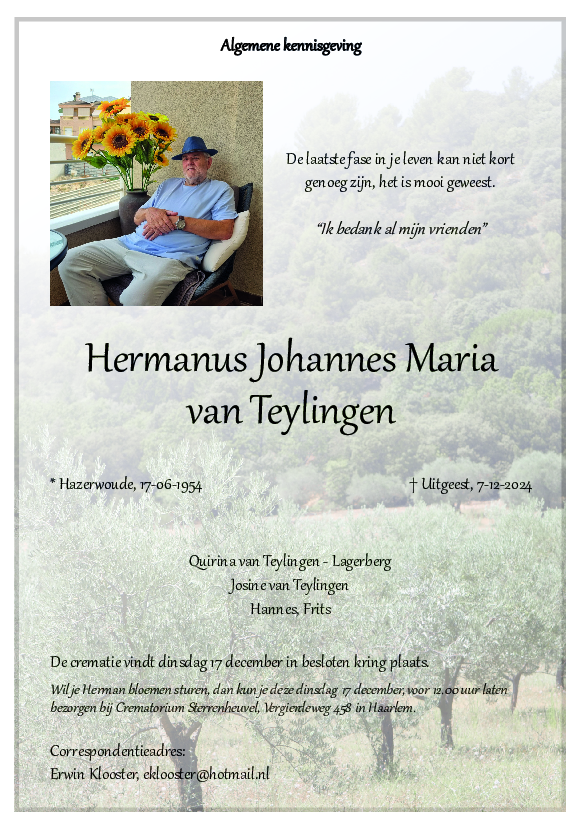 Algemene kennisgeving

De laatste fase in je leven kan niet kort genoeg zijn, het is mooi geweest.

"Ik bedank al mijn vrienden"

Hermanus Johannes Maria van Teylingen

* Hazerwoude, 17-06-1954

† Uitgeest, 7-12-2024

Quirina van Teylingen - Lagerberg
Josine van Teylingen
Hannes, Frits

De crematie vindt dinsdag 17 december in besloten kring plaats.

Wil je Herman bloemen sturen, dan kun je deze dinsdag 17 december, voor 12.00 uur laten bezorgen bij Crematorium Sterrenheuvel, Vergierdeweg 458 in Haarlem.

Correspondentieadres:
Erwin Klooster, eklooster@hotmail.nl